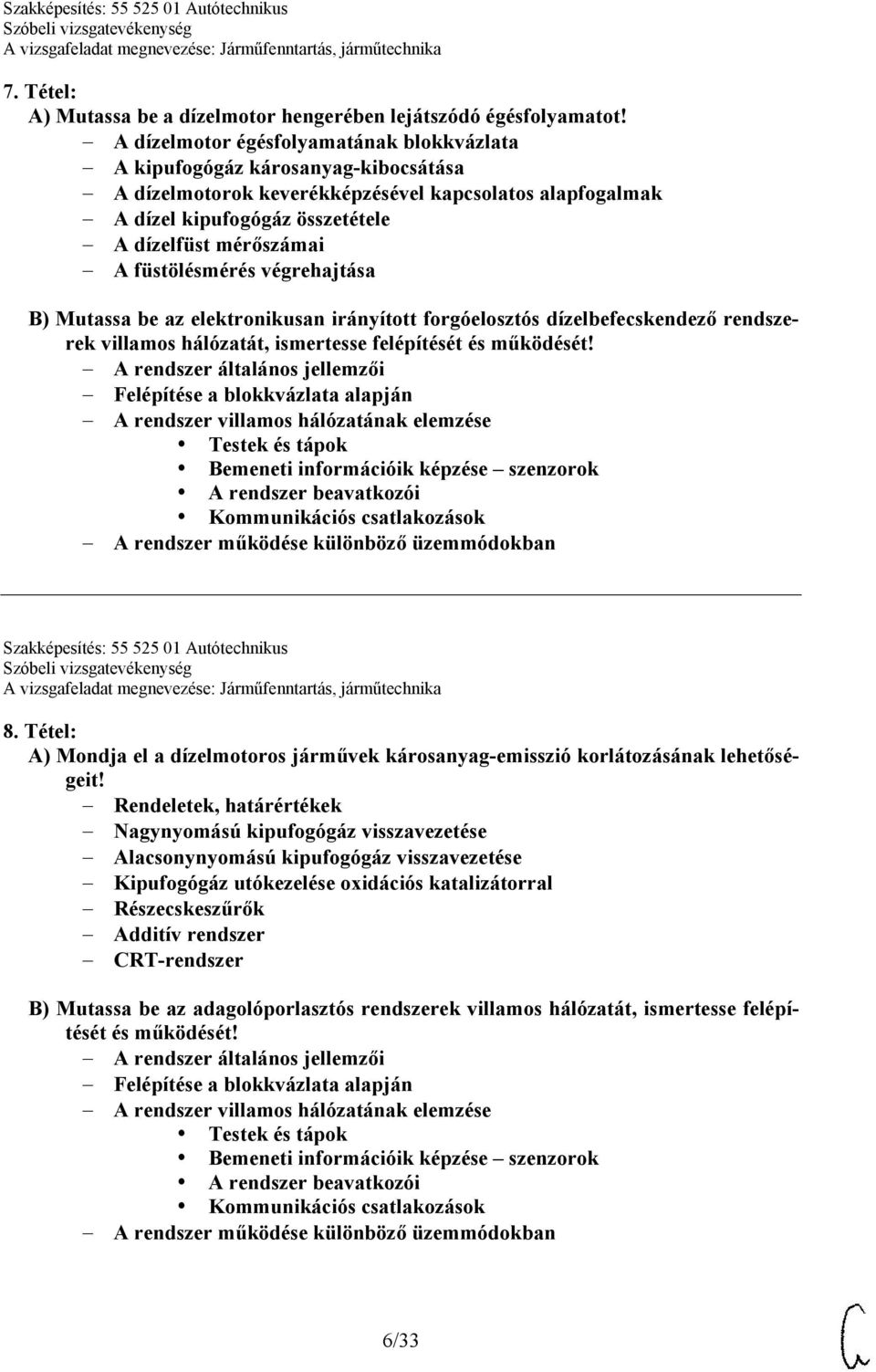 Szakképesítés: 55 525 01 Autótechnikus
Szóbeli vizsgatevékenység
A vizsgafeladat megnevezése: Járműfenntartás, járműtechnika

7. Tétel:
A) Mutassa be a dízelmotor hengerében lejátszódó égésfolyamatot!
– A dízelmotor égésfolyamatának blokkvázlata
– A kipufogógáz károsanyag-kibocsátása
– A dízelmotorok keverékképzésével kapcsolatos alapfogalmak
– A dízel kipufogógáz összetétele
– A dízelfüst mérőszámai
– A füstölésmérés végrehajtása

B) Mutassa be az elektronikusan irányított forgóelosztós dízelbefecskendező rendszerek villamos hálózatát, ismertesse felépítését és működését!
– A rendszer általános jellemzői
– Felépítése a blokkvázlata alapján
– A rendszer villamos hálózatának elemzése
• Testek és tápok
• Bemeneti információik képzése – szenzorok
• A rendszer beavatkozói
• Kommunikációs csatlakozások
– A rendszer működése különböző üzemmódokban

Szakképesítés: 55 525 01 Autótechnikus
Szóbeli vizsgatevékenység
A vizsgafeladat megnevezése: Járműfenntartás, járműtechnika

8. Tétel:
A) Mondja el a dízelmotoros járművek károsanyag-emisszió korlátozásának lehetőségeit!
– Rendeletek, határértékek
– Nagynyomású kipufogógáz visszavezetése
– Alacsonynyomású kipufogógáz visszavezetése
– Kipufogógáz utókezelése oxidációs katalizátorral
– Részecskeszűrők
– Additív rendszer
– CRT-rendszer

B) Mutassa be az adagolóporlasztós rendszerek villamos hálózatát, ismertesse felépítését és működését!
– A rendszer általános jellemzői
– Felépítése a blokkvázlata alapján
– A rendszer villamos hálózatának elemzése
• Testek és tápok
• Bemeneti információik képzése – szenzorok
• A rendszer beavatkozói
• Kommunikációs csatlakozások
– A rendszer működése különböző üzemmódokban

6/33